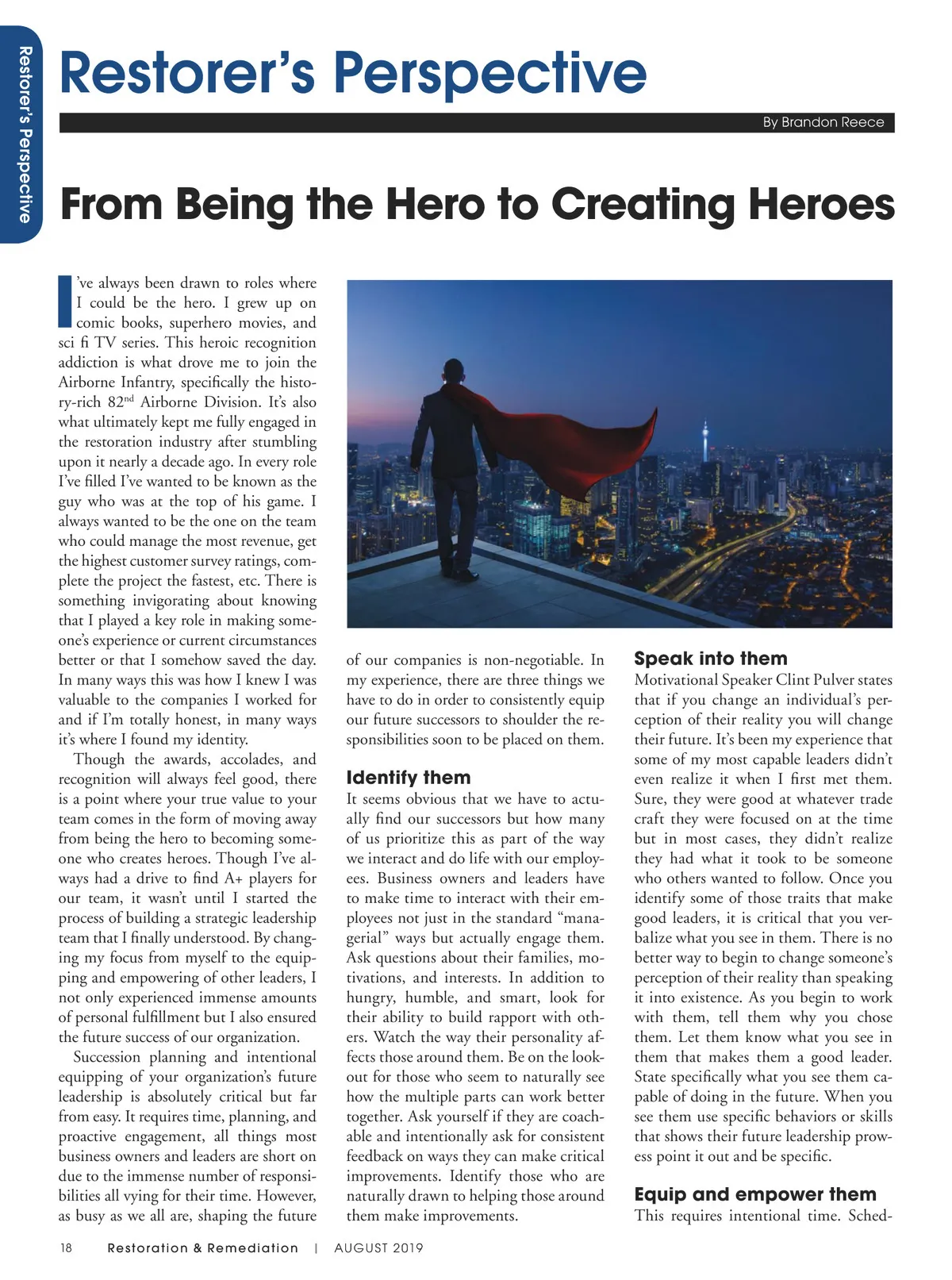 Restorer's Perspective

Restorer's Perspective

By Brandon Reece

From Being the Hero to Creating Heroes

I've always been drawn to roles where I could be the hero. I grew up on comic books, superhero movies, and sci fi TV series. This heroic recognition addiction is what drove me to join the Airborne Infantry, specifically the history-rich 82$^{nd}$ Airborne Division. It's also what ultimately kept me fully engaged in the restoration industry after stumbling upon it nearly a decade ago. In every role I've filled I've wanted to be known as the guy who was at the top of his game. I always wanted to be the one on the team who could manage the most revenue, get the highest customer survey ratings, complete the project the fastest, etc. There is something invigorating about knowing that I played a key role in making someone's experience or current circumstances better or that I somehow saved the day. In many ways this was how I knew I was valuable to the companies I worked for and if I'm totally honest, in many ways it's where I found my identity.

Though the awards, accolades, and recognition will always feel good, there is a point where your true value to your team comes in the form of moving away from being the hero to becoming someone who creates heroes. Though I've always had a drive to find A+ players for our team, it wasn't until I started the process of building a strategic leadership team that I finally understood. By changing my focus from myself to the equipping and empowering of other leaders, I not only experienced immense amounts of personal fulfillment but I also ensured the future success of our organization.

Succession planning and intentional equipping of your organization's future leadership is absolutely critical but far from easy. It requires time, planning, and proactive engagement, all things most business owners and leaders are short on due to the immense number of responsibilities all vying for their time. However, as busy as we all are, shaping the future of our companies is non-negotiable. In my experience, there are three things we have to do in order to consistently equip our future successors to shoulder the responsibilities soon to be placed on them.

Identify them

It seems obvious that we have to actually find our successors but how many of us prioritize this as part of the way we interact and do life with our employees. Business owners and leaders have to make time to interact with their employees not just in the standard "managerial" ways but actually engage them. Ask questions about their families, motivations, and interests. In addition to hungry, humble, and smart, look for their ability to build rapport with others. Watch the way their personality affects those around them. Be on the lookout for those who seem to naturally see how the multiple parts can work better together. Ask yourself if they are coachable and intentionally ask for consistent feedback on ways they can make critical improvements. Identify those who are naturally drawn to helping those around them make improvements.

Speak into them

Motivational Speaker Clint Pulver states that if you change an individual's perception of their reality you will change their future. It's been my experience that some of my most capable leaders didn't even realize it when I first met them. Sure, they were good at whatever trade craft they were focused on at the time but in most cases, they didn't realize they had what it took to be someone who others wanted to follow. Once you identify some of those traits that make good leaders, it is critical that you verbalize what you see in them. There is no better way to begin to change someone's perception of their reality than speaking it into existence. As you begin to work with them, tell them why you chose them. Let them know what you see in them that makes them a good leader. State specifically what you see them capable of doing in the future. When you see them use specific behaviors or skills that shows their future leadership prowess point it out and be specific.

Equip and empower them

This requires intentional time. Sched-

18 Restoration & Remediation | AUGUST 2019